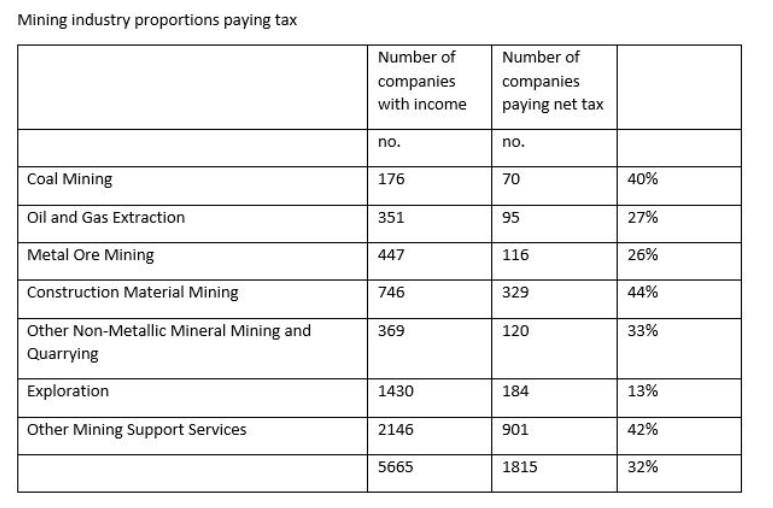 Mining industry proportions paying tax

| | Number of companies with income | Number of companies paying net tax | |
|---|---|---|---|
| | no. | no. | |
| Coal Mining | 176 | 70 | 40% |
| Oil and Gas Extraction | 351 | 95 | 27% |
| Metal Ore Mining | 447 | 116 | 26% |
| Construction Material Mining | 746 | 329 | 44% |
| Other Non-Metallic Mineral Mining and Quarrying | 369 | 120 | 33% |
| Exploration | 1430 | 184 | 13% |
| Other Mining Support Services | 2146 | 901 | 42% |
| | 5665 | 1815 | 32% |